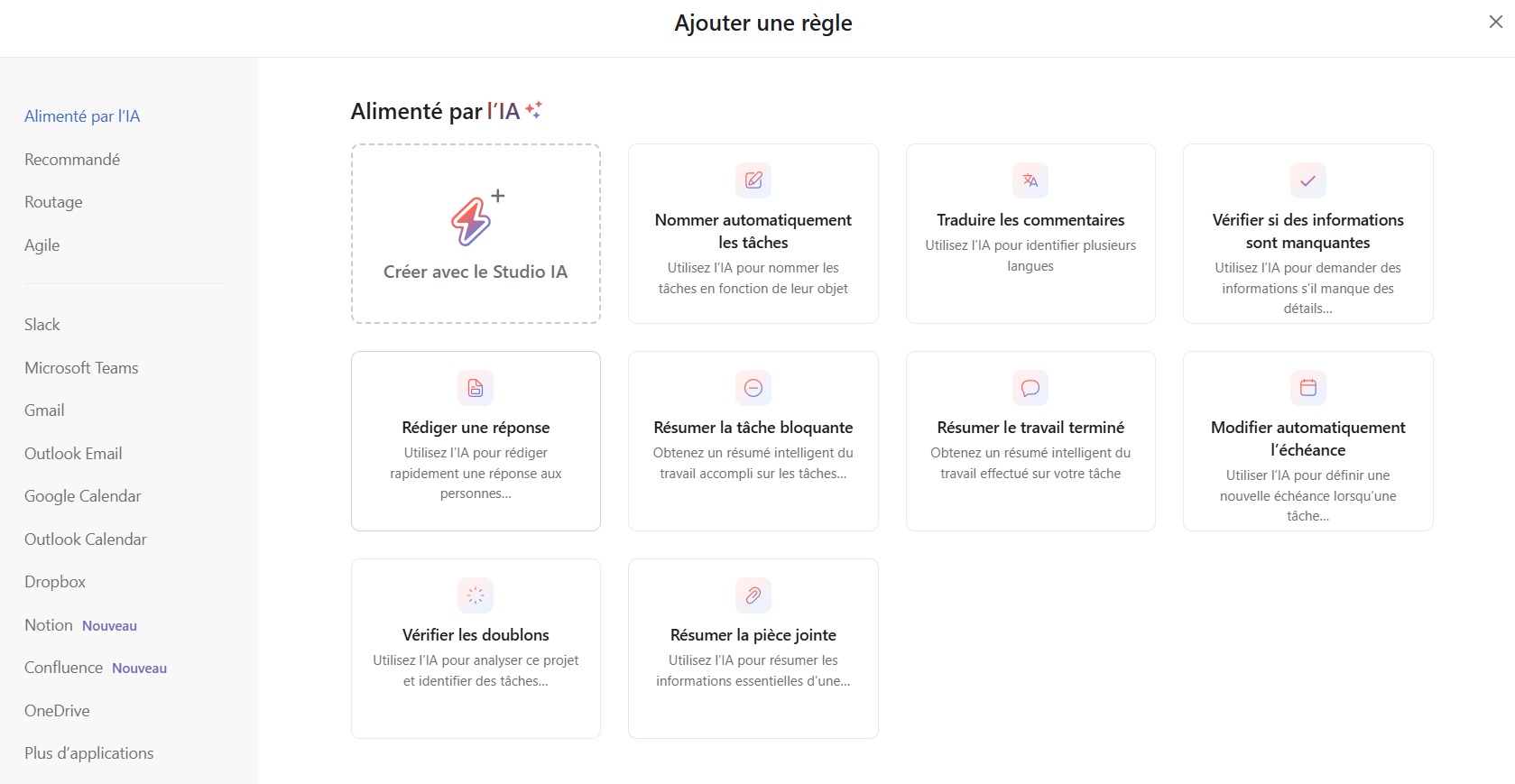 Ajouter une règle

Alimenté par l'IA

Recommandé

Routage

Agile

Slack

Microsoft Teams

Gmail

Outlook Email

Google Calendar

Outlook Calendar

Dropbox

Notion Nouveau

Confluence Nouveau

OneDrive

Plus d'applications

Alimenté par l'IA

Créer avec le Studio IA

Nommer automatiquement les tâches
Utilisez l'IA pour nommer les tâches en fonction de leur objet

Traduire les commentaires
Utilisez l'IA pour identifier plusieurs langues

Vérifier si des informations sont manquantes
Utilisez l'IA pour demander des informations s'il manque des détails...

Rédiger une réponse
Utilisez l'IA pour rédiger rapidement une réponse aux personnes...

Résumer la tâche bloquante
Obtenez un résumé intelligent du travail accompli sur les tâches...

Résumer le travail terminé
Obtenez un résumé intelligent du travail effectué sur votre tâche

Modifier automatiquement l'échéance
Utiliser l'IA pour définir une nouvelle échéance lorsqu'une tâche...

Vérifier les doublons
Utilisez l'IA pour analyser ce projet et identifier des tâches...

Résumer la pièce jointe
Utilisez l'IA pour résumer les informations essentielles d'une...